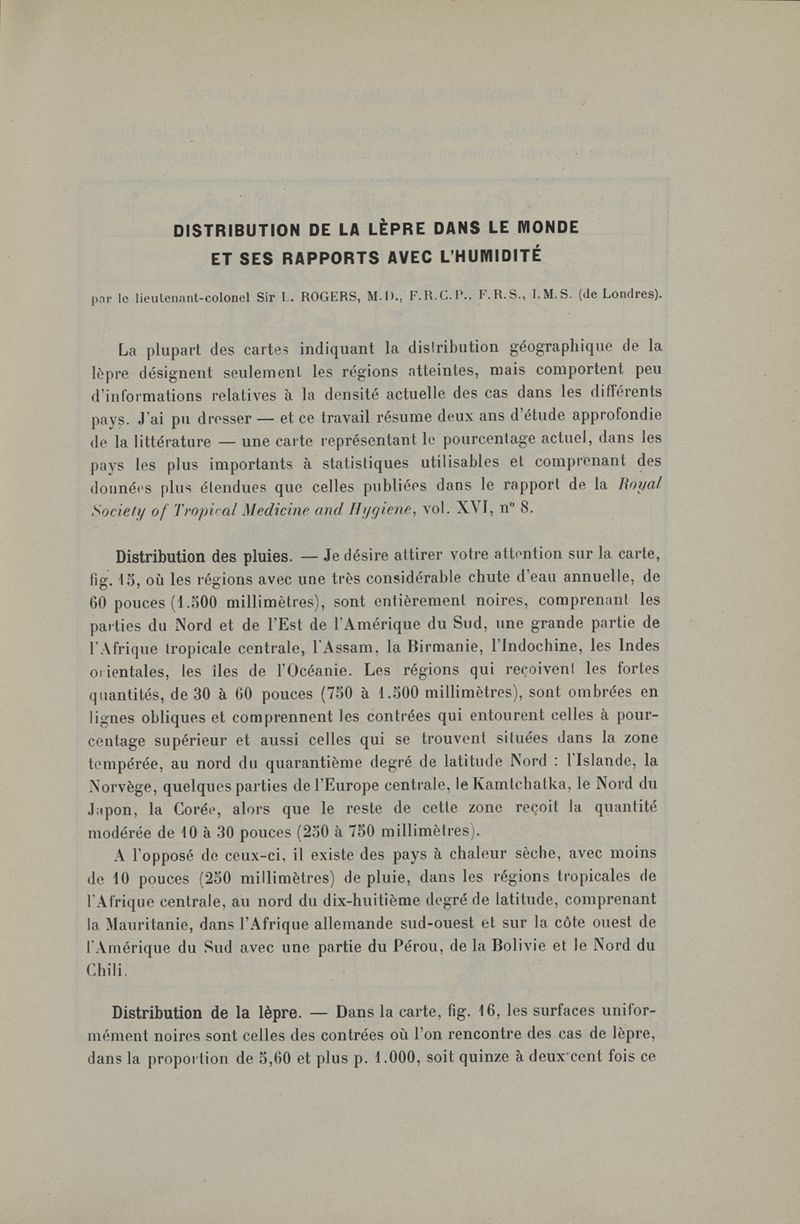 DISTRIBUTION DE LA LÈPRE DANS LE MONDE ET SES RAPPORTS AVEC L'HUMIDITÉ

par le lieutenant-colonel Sir L. ROGERS, M.D., F.R.C.P., F.R.S., I.M.S. (de Londres).

La plupart des cartes indiquant la distribution géographique de la lèpre désignent seulement les régions atteintes, mais comportent peu d'informations relatives à la densité actuelle des cas dans les différents pays. J'ai pu dresser — et ce travail résume deux ans d'étude approfondie de la littérature — une carte représentant le pourcentage actuel, dans les pays les plus importants à statistiques utilisables et comprenant des données plus étendues que celles publiées dans le rapport de la Royal Society of Tropical Medicine and Hygiene, vol. XVI, n° 8.

Distribution des pluies. — Je désire attirer votre attention sur la carte, fig. 15, où les régions avec une très considérable chute d'eau annuelle, de 60 pouces (1.500 millimètres), sont entièrement noires, comprenant les parties du Nord et de l'Est de l'Amérique du Sud, une grande partie de l'Afrique tropicale centrale, l'Assam, la Birmanie, l'Indochine, les Indes orientales, les îles de l'Océanie. Les régions qui reçoivent les fortes quantités, de 30 à 60 pouces (750 à 1.500 millimètres), sont ombrées en lignes obliques et comprennent les contrées qui entourent celles à pourcentage supérieur et aussi celles qui se trouvent situées dans la zone tempérée, au nord du quarantième degré de latitude Nord : l'Islande, la Norvège, quelques parties de l'Europe centrale, le Kamtchatka, le Nord du Japon, la Corée, alors que le reste de cette zone reçoit la quantité modérée de 10 à 30 pouces (250 à 750 millimètres).

A l'opposé de ceux-ci, il existe des pays à chaleur sèche, avec moins de 10 pouces (250 millimètres) de pluie, dans les régions tropicales de l'Afrique centrale, au nord du dix-huitième degré de latitude, comprenant la Mauritanie, dans l'Afrique allemande sud-ouest et sur la côte ouest de l'Amérique du Sud avec une partie du Pérou, de la Bolivie et le Nord du Chili.

Distribution de la lèpre. — Dans la carte, fig. 16, les surfaces uniformément noires sont celles des contrées où l'on rencontre des cas de lèpre, dans la proportion de 5,60 et plus p. 1.000, soit quinze à deux cent fois ce